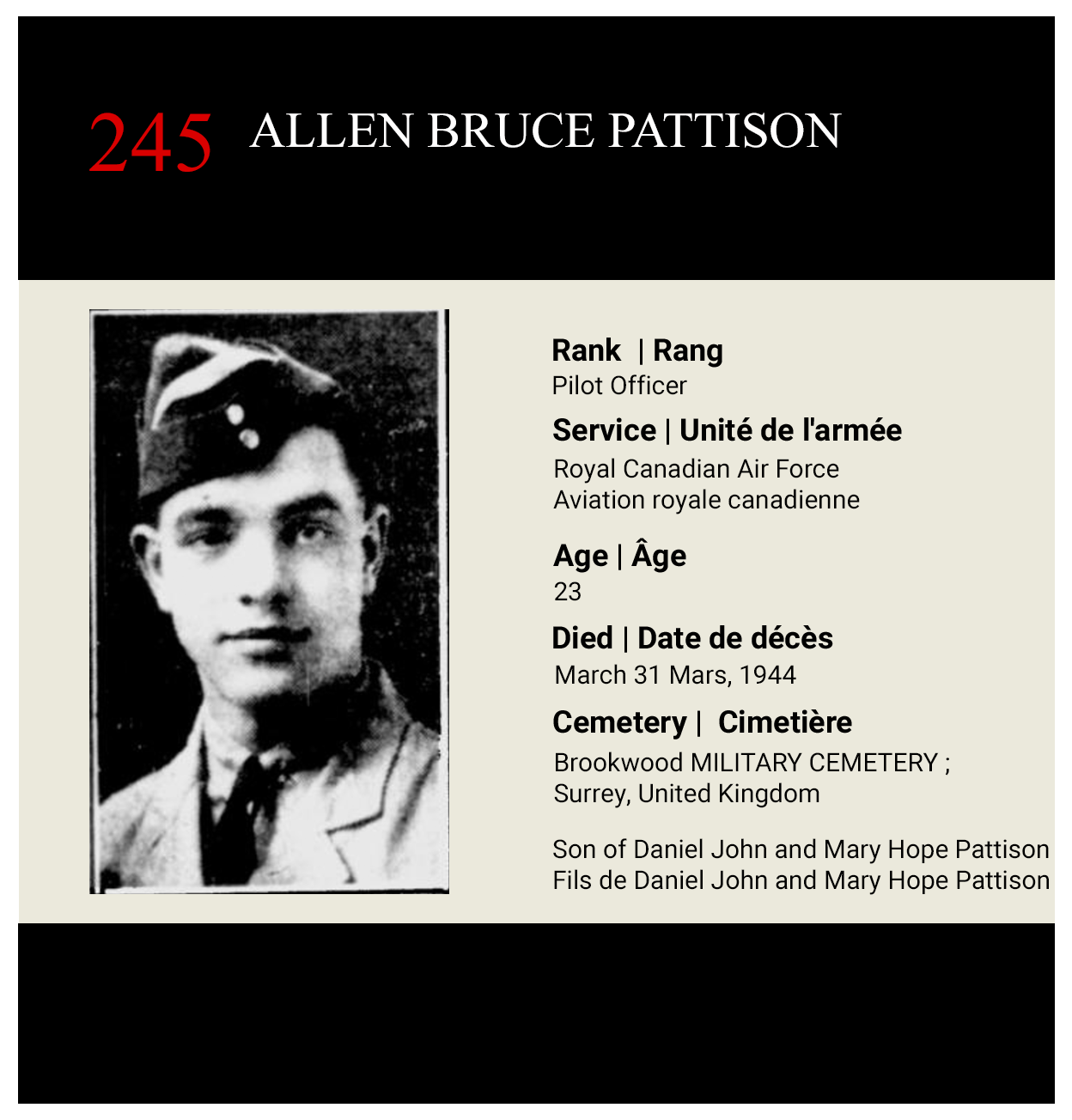 245 ALLEN BRUCE PATTISON

Rank | Rang
Pilot Officer

Service | Unité de l'armée
Royal Canadian Air Force
Aviation royale canadienne

Age | Âge
23

Died | Date de décès
March 31 Mars, 1944

Cemetery | Cimetière
Brookwood MILITARY CEMETERY ;
Surrey, United Kingdom

Son of Daniel John and Mary Hope Pattison
Fils de Daniel John and Mary Hope Pattison